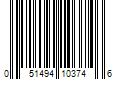 0 51494 10374 6